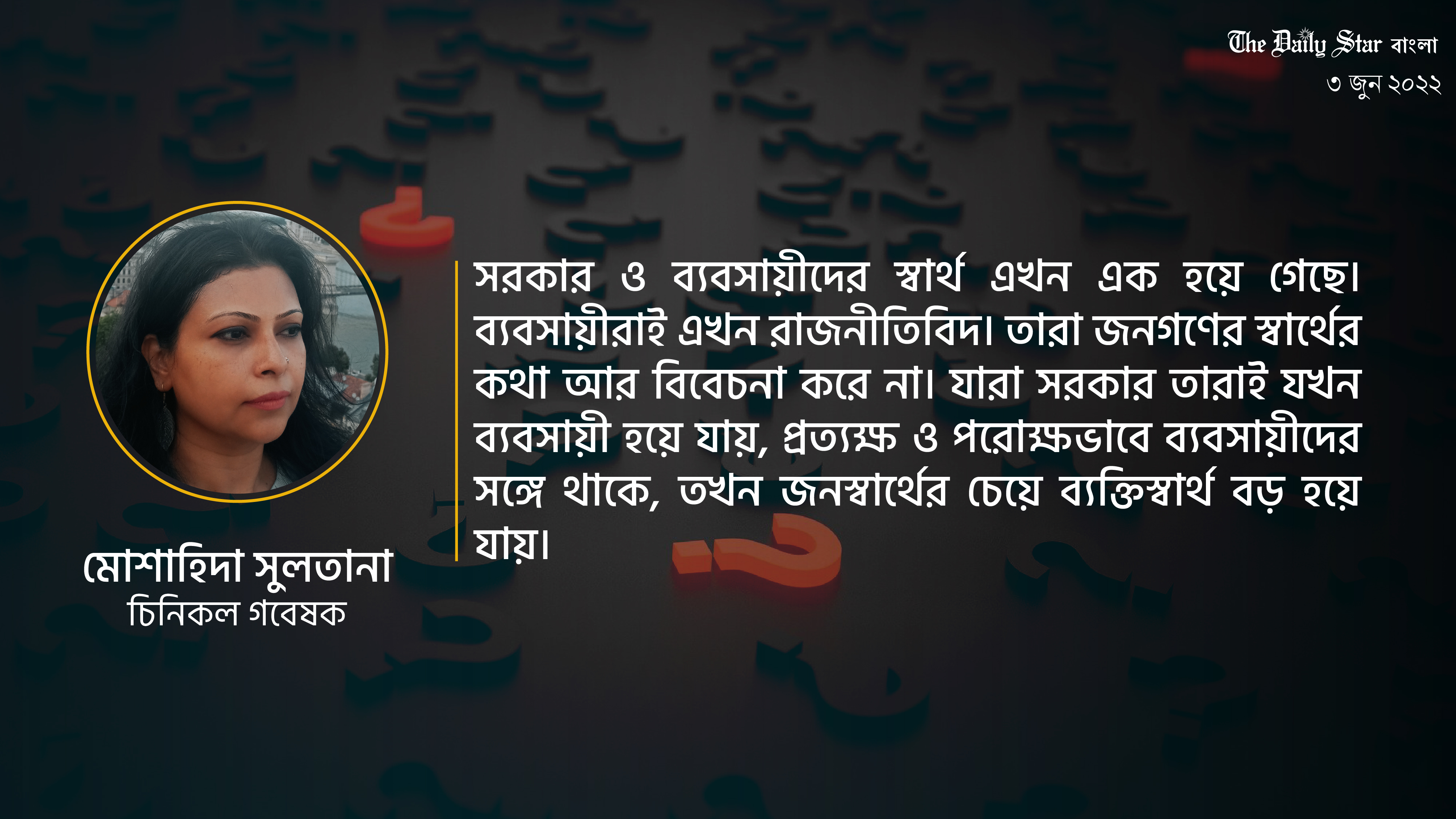 The Daily Star বাংলা
৩ জুন ২০২২

সরকার ও ব্যবসায়ীদের স্বার্থ এখন এক হয়ে গেছে। ব্যবসায়ীরাই এখন রাজনীতিবিদ। তারা জনগণের স্বার্থের কথা আর বিবেচনা করে না। যারা সরকার তারাই যখন ব্যবসায়ী হয়ে যায়, প্রত্যক্ষ ও পরোক্ষভাবে ব্যবসায়ীদের সঙ্গে থাকে, তখন জনস্বার্থের চেয়ে ব্যক্তিস্বার্থ বড় হয়ে যায়।

মোশাহিদা সুলতানা
চিনিকল গবেষক